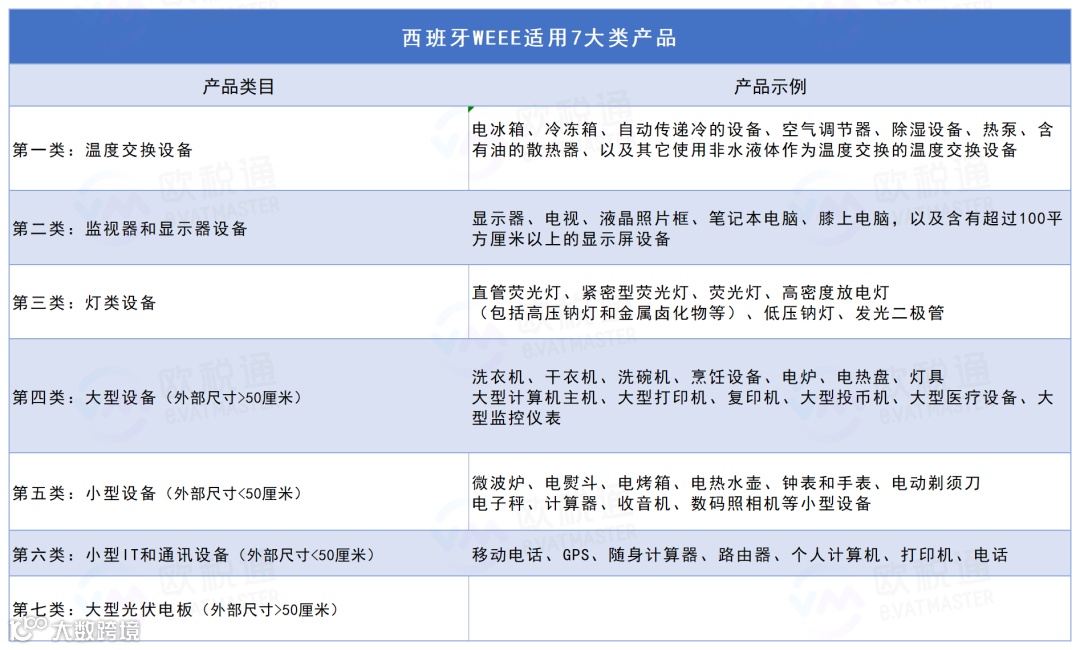 西班牙WEEE适用7大类产品

| 产品类目 | 产品示例 |
|---|---|
| 第一类：温度交换设备 | 电冰箱、冷冻箱、自动传递冷的设备、空气调节器、除湿设备、热泵、含有油的散热器、以及其它使用非水液体作为温度交换的温度交换设备 |
| 第二类：监视器和显示器设备 | 显示器、电视、液晶照片框、笔记本电脑、膝上电脑，以及含有超过100平方厘米以上的显示屏设备 |
| 第三类：灯类设备 | 直管荧光灯、紧密型荧光灯、荧光灯、高密度放电灯（包括高压钠灯和金属卤化物等）、低压钠灯、发光二极管 |
| 第四类：大型设备（外部尺寸>50厘米） | 洗衣机、干衣机、洗碗机、烹饪设备、电炉、电热盘、灯具 大型计算机主机、大型打印机、复印机、大型投币机、大型医疗设备、大型监控仪表 |
| 第五类：小型设备（外部尺寸<50厘米） | 微波炉、电熨斗、电烤箱、电热水壶、钟表和手表、电动剃须刀 电子秤、计算器、收音机、数码照相机等小型设备 |
| 第六类：小型IT和通讯设备（外部尺寸<50厘米） | 移动电话、GPS、随身计算器、路由器、个人计算机、打印机、电话 |
| 第七类：大型光伏电板（外部尺寸>50厘米） | |

欧税通 e.VATMASTER

大数跨境